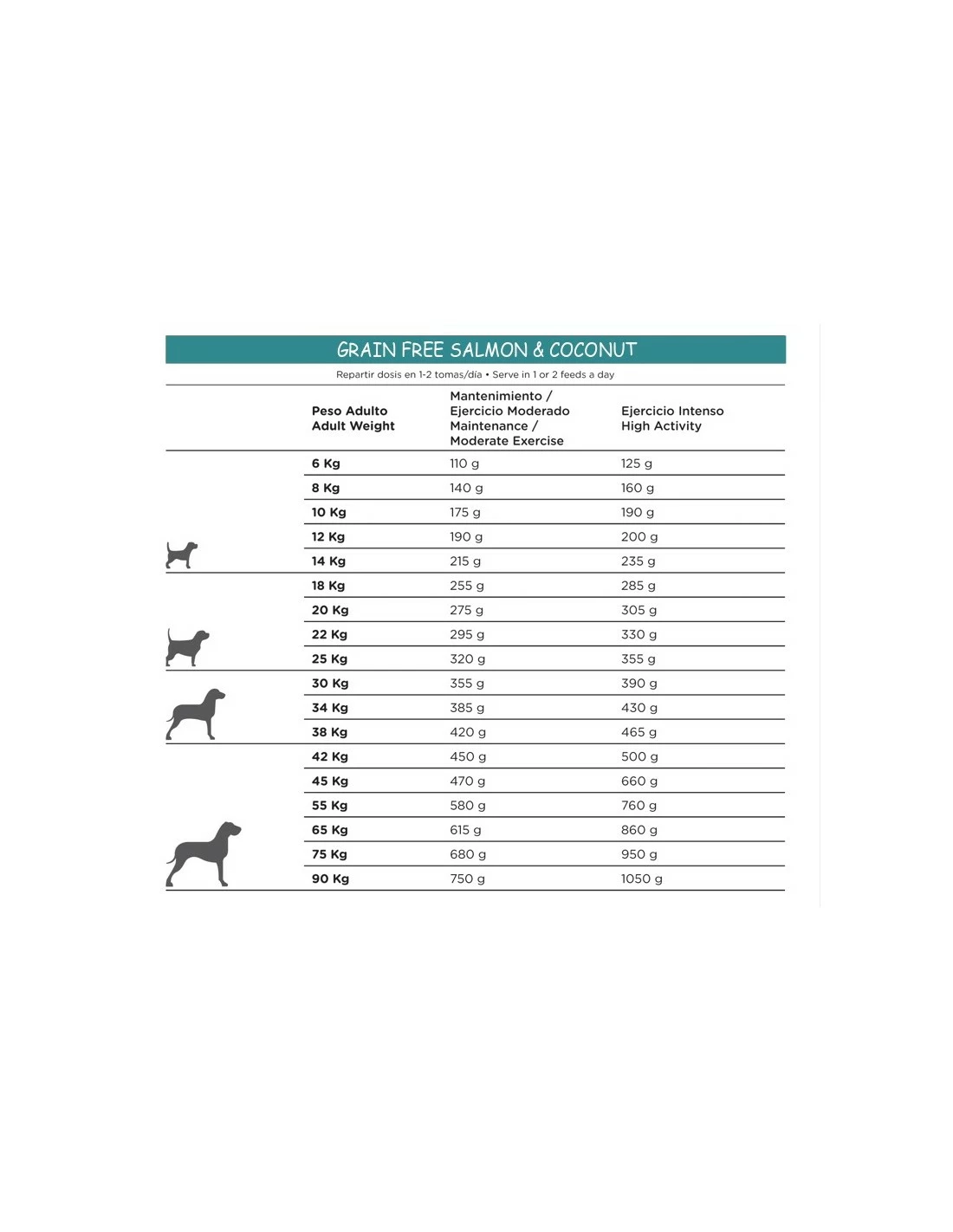 GRAIN FREE SALMON & COCONUT

Repartir dosis en 1-2 tomas/día • Serve in 1 or 2 feeds a day

| Peso Adulto Adult Weight | Mantenimiento / Ejercicio Moderado Maintenance / Moderate Exercise | Ejercicio Intenso High Activity |
|---|---|---|
| 6 Kg | 110 g | 125 g |
| 8 Kg | 140 g | 160 g |
| 10 Kg | 175 g | 190 g |
| 12 Kg | 190 g | 200 g |
| 14 Kg | 215 g | 235 g |
| 18 Kg | 255 g | 285 g |
| 20 Kg | 275 g | 305 g |
| 22 Kg | 295 g | 330 g |
| 25 Kg | 320 g | 355 g |
| 30 Kg | 355 g | 390 g |
| 34 Kg | 385 g | 430 g |
| 38 Kg | 420 g | 465 g |
| 42 Kg | 450 g | 500 g |
| 45 Kg | 470 g | 660 g |
| 55 Kg | 580 g | 760 g |
| 65 Kg | 615 g | 860 g |
| 75 Kg | 680 g | 950 g |
| 90 Kg | 750 g | 1050 g |